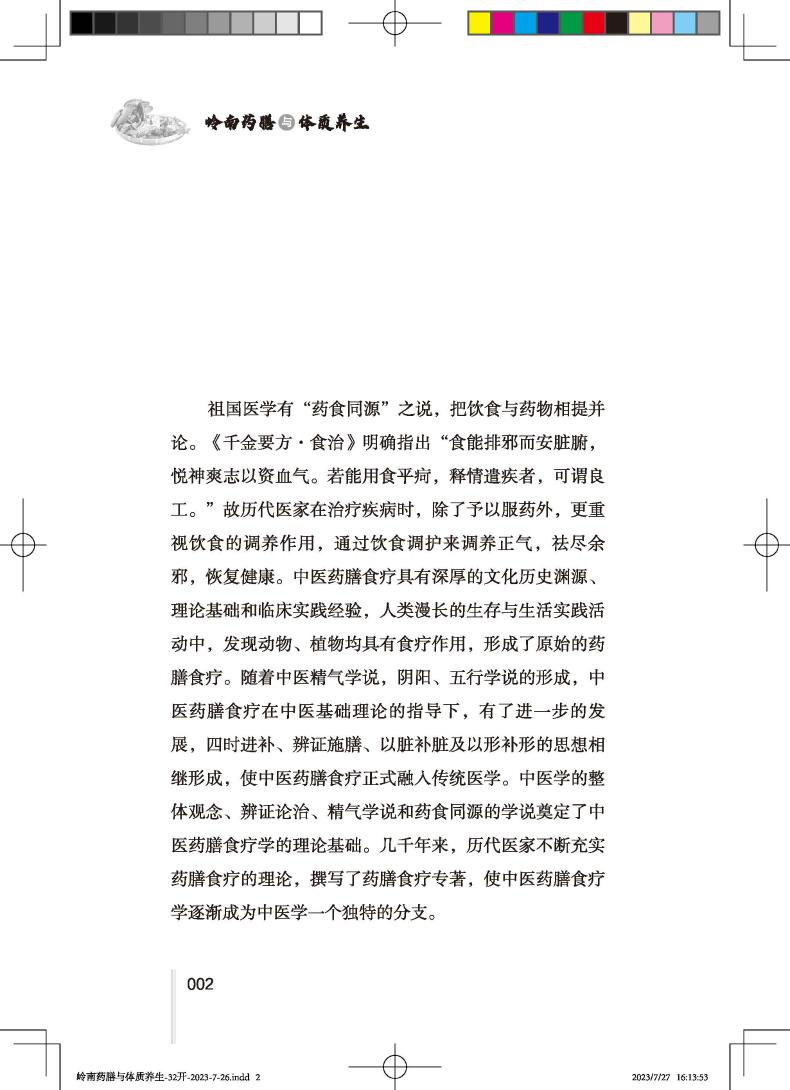 岭南药膳与体质养生

祖国医学有“药食同源”之说，把饮食与药物相提并论。《千金要方·食治》明确指出“食能排邪而安脏腑，悦神爽志以资血气。若能用食平疴，释情遣疾者，可谓良工。”故历代医家在治疗疾病时，除了予以服药外，更重视饮食的调养作用，通过饮食调护来调养正气，祛尽余邪，恢复健康。中医药膳食疗具有深厚的文化历史渊源、理论基础和临床实践经验，人类漫长的生存与生活实践活动中，发现动物、植物均具有食疗作用，形成了原始的药膳食疗。随着中医精气学说，阴阳、五行学说的形成，中医药膳食疗在中医基础理论的指导下，有了进一步的发展，四时进补、辨证施膳、以脏补脏及以形补形的思想相继形成，使中医药膳食疗正式融入传统医学。中医学的整体观念、辨证论治、精气学说和药食同源的学说奠定了中医药膳食疗学的理论基础。几千年来，历代医家不断充实药膳食疗的理论，撰写了药膳食疗专著，使中医药膳食疗学逐渐成为中医学一个独特的分支。

002

岭南药膳与体质养生-32开-2023-7-26.indd 2 2023/7/27 16:13:53